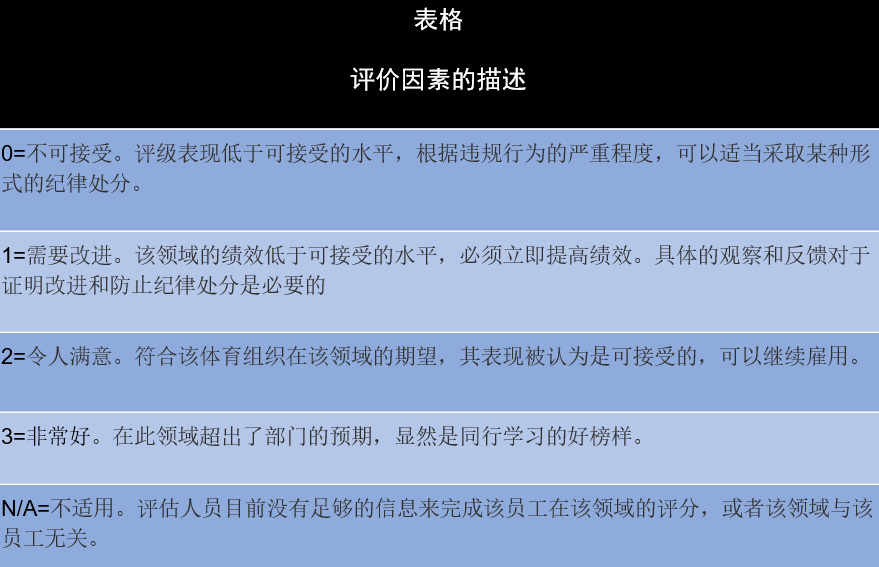 表格

评价因素的描述

0=不可接受。评级表现低于可接受的水平，根据违规行为的严重程度，可以适当采取某种形式的纪律处分。

1=需要改进。该领域的绩效低于可接受的水平，必须立即提高绩效。具体的观察和反馈对于证明改进和防止纪律处分是必要的

2=令人满意。符合该体育组织在该领域的期望，其表现被认为是可接受的，可以继续雇用。

3=非常好。在此领域超出了部门的预期，显然是同行学习的好榜样。

N/A=不适用。评估人员目前没有足够的信息来完成该员工在该领域的评分，或者该领域与该员工无关。